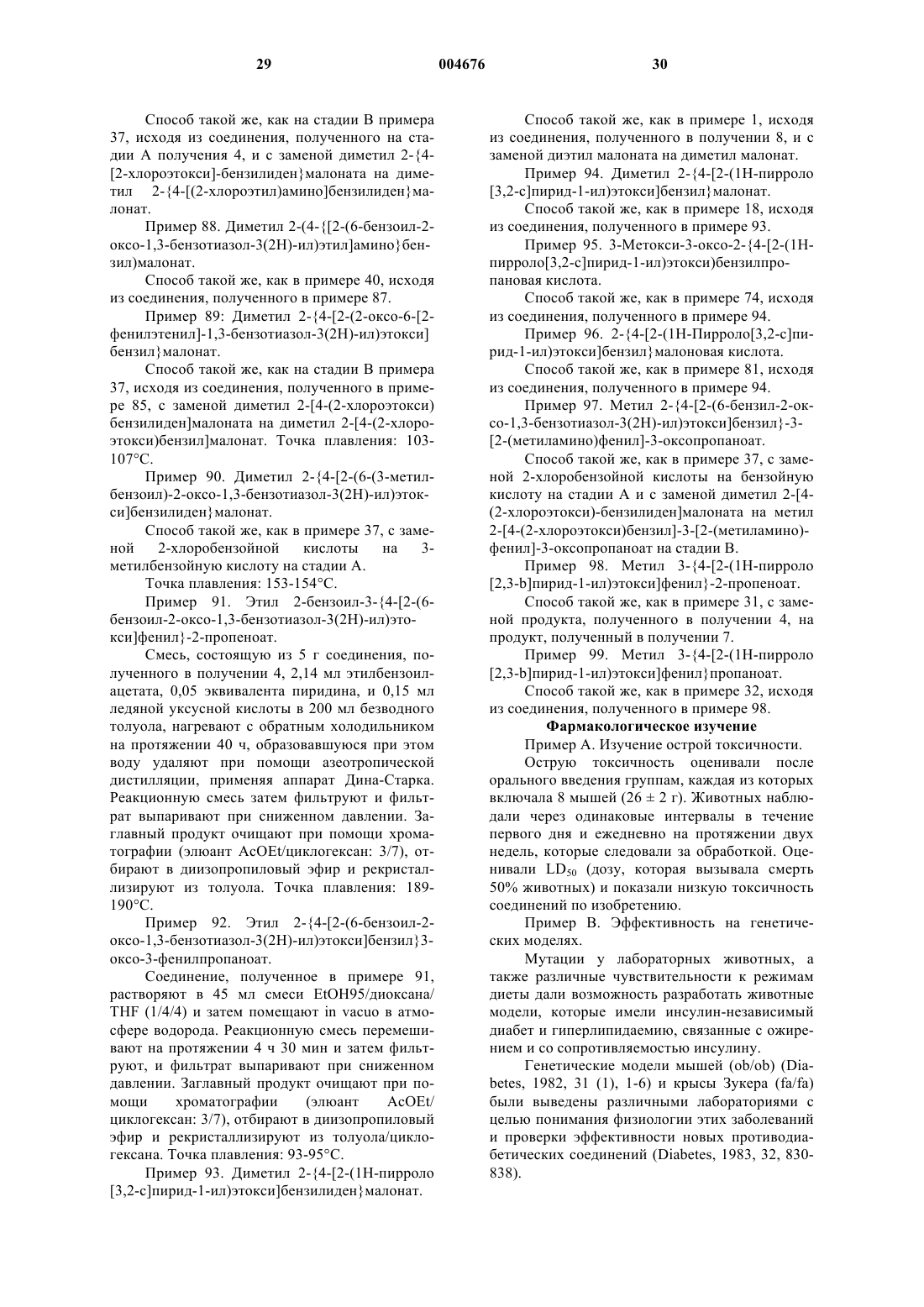 29 004676 30

Способ такой же, как на стадии В примера 37, исходя из соединения, полученного на стадии А получения 4, и с заменой диметил 2-{4-[2-хлороэтокси]-бензилиден}малоната на диметил 2-{4-[(2-хлороэтил)амино]бензилиден}малонат.

Пример 88. Диметил 2-(4-{[2-(6-бензоил-2-оксо-1,3-бензотиазол-3(2Н)-ил)этил]амино}бензил)малонат.

Способ такой же, как в примере 40, исходя из соединения, полученного в примере 87.

Пример 89: Диметил 2-{4-[2-(2-оксо-6-[2-фенилэтенил]-1,3-бензотиазол-3(2Н)-ил)этокси]бензил}малонат.

Способ такой же, как на стадии В примера 37, исходя из соединения, полученного в примере 85, с заменой диметил 2-[4-(2-хлороэтокси)бензилиден]малоната на диметил 2-[4-(2-хлороэтокси)бензил]малонат. Точка плавления: 103-107°С.

Пример 90. Диметил 2-{4-[2-(6-(3-метилбензоил)-2-оксо-1,3-бензотиазол-3(2Н)-ил)этокси]бензилиден}малонат.

Способ такой же, как в примере 37, с заменой 2-хлоробензойной кислоты на 3-метилбензойную кислоту на стадии А.

Точка плавления: 153-154°С.

Пример 91. Этил 2-бензоил-3-{4-[2-(6-бензоил-2-оксо-1,3-бензотиазол-3(2Н)-ил)этокси]фенил}-2-пропеноат.

Смесь, состоящую из 5 г соединения, полученного в получении 4, 2,14 мл этилбензоилацетата, 0,05 эквивалента пиридина, и 0,15 мл ледяной уксусной кислоты в 200 мл безводного толуола, нагревают с обратным холодильником на протяжении 40 ч, образовавшуюся при этом воду удаляют при помощи азеотропической дистилляции, применяя аппарат Дина-Старка. Реакционную смесь затем фильтруют и фильтрат выпаривают при сниженном давлении. Заглавный продукт очищают при помощи хроматографии (элюант AcOEt/циклогексан: 3/7), отбирают в диизопропиловый эфир и рекристаллизируют из толуола. Точка плавления: 189-190°С.

Пример 92. Этил 2-{4-[2-(6-бензоил-2-оксо-1,3-бензотиазол-3(2Н)-ил)этокси]бензил}3-оксо-3-фенилпропаноат.

Соединение, полученное в примере 91, растворяют в 45 мл смеси EtOH95/диоксана/THF (1/4/4) и затем помещают in vacuo в атмосфере водорода. Реакционную смесь перемешивают на протяжении 4 ч 30 мин и затем фильтруют, и фильтрат выпаривают при сниженном давлении. Заглавный продукт очищают при помощи хроматографии (элюант AcOEt/циклогексан: 3/7), отбирают в диизопропиловый эфир и рекристаллизируют из толуола/циклогексана. Точка плавления: 93-95°С.

Пример 93. Диметил 2-{4-[2-(1Н-пирроло[3,2-с]пирид-1-ил)этокси]бензилиден}малонат.

Способ такой же, как в примере 1, исходя из соединения, полученного в получении 8, и с заменой диэтил малоната на диметил малонат.

Пример 94. Диметил 2-{4-[2-(1Н-пирроло[3,2-с]пирид-1-ил)этокси]бензил}малонат.

Способ такой же, как в примере 18, исходя из соединения, полученного в примере 93.

Пример 95. 3-Метокси-3-оксо-2-{4-[2-(1Н-пирроло[3,2-с]пирид-1-ил)этокси)бензилпропановая кислота.

Способ такой же, как в примере 74, исходя из соединения, полученного в примере 94.

Пример 96. 2-{4-[2-(1Н-Пирроло[3,2-с]пирид-1-ил)этокси]бензил}малоновая кислота.

Способ такой же, как в примере 81, исходя из соединения, полученного в примере 94.

Пример 97. Метил 2-{4-[2-(6-бензил-2-оксо-1,3-бензотиазол-3(2Н)-ил)этокси]бензил}-3-[2-(метиламино)фенил]-3-оксопропаноат.

Способ такой же, как в примере 37, с заменой 2-хлоробензойной кислоты на бензойную кислоту на стадии А и с заменой диметил 2-[4-(2-хлороэтокси)-бензилиден]малоната на метил 2-[4-(2-хлороэтокси)бензил]-3-[2-(метиламино)-фенил]-3-оксопропаноат на стадии В.

Пример 98. Метил 3-{4-[2-(1Н-пирроло[2,3-b]пирид-1-ил)этокси]фенил}-2-пропеноат.

Способ такой же, как в примере 31, с заменой продукта, полученного в получении 4, на продукт, полученный в получении 7.

Пример 99. Метил 3-{4-[2-(1Н-пирроло[2,3-b]пирид-1-ил)этокси]фенил}пропаноат.

Способ такой же, как в примере 32, исходя из соединения, полученного в примере 98.

Фармакологическое изучение

Пример А. Изучение острой токсичности.

Острую токсичность оценивали после орального введения группам, каждая из которых включала 8 мышей (26 ± 2 г). Животных наблюдали через одинаковые интервалы в течение первого дня и ежедневно на протяжении двух недель, которые следовали за обработкой. Оценивали $LD_{50}$ (дозу, которая вызывала смерть 50% животных) и показали низкую токсичность соединений по изобретению.

Пример В. Эффективность на генетических моделях.

Мутации у лабораторных животных, а также различные чувствительности к режимам диеты дали возможность разработать животные модели, которые имели инсулин-независимый диабет и гиперлипидаемию, связанные с ожирением и со сопротивляемостью инсулину.

Генетические модели мышей (ob/ob) (Diabetes, 1982, 31 (1), 1-6) и крысы Зукера (fa/fa) были выведены различными лабораториями с целью понимания физиологии этих заболеваний и проверки эффективности новых противодиабетических соединений (Diabetes, 1983, 32, 830-838).